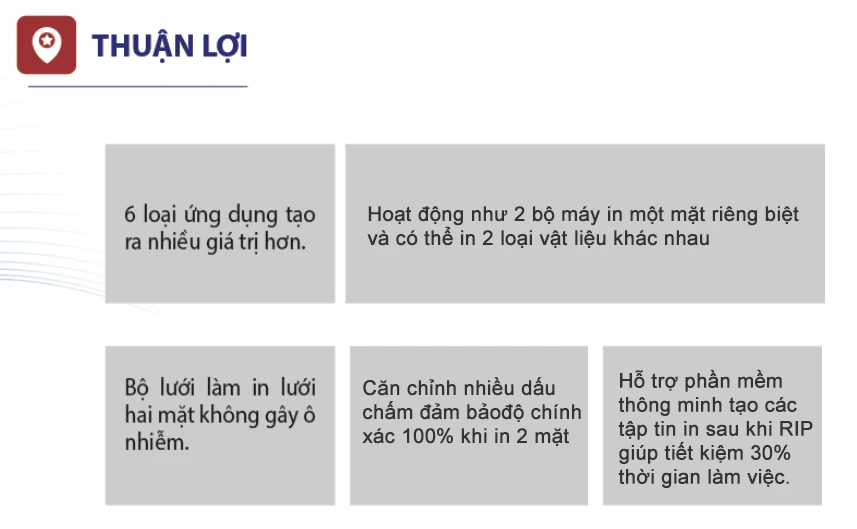 THUẬN LỢI

6 loại ứng dụng tạo ra nhiều giá trị hơn.

Hoạt động như 2 bộ máy in một mặt riêng biệt và có thể in 2 loại vật liệu khác nhau

Bộ lưới làm in lưới hai mặt không gây ô nhiễm.

Căn chỉnh nhiều dấu chấm đảm bảođộ chính xác 100% khi in 2 mặt

Hỗ trợ phần mềm thông minh tạo các tập tin in sau khi RIP giúp tiết kiệm 30% thời gian làm việc.